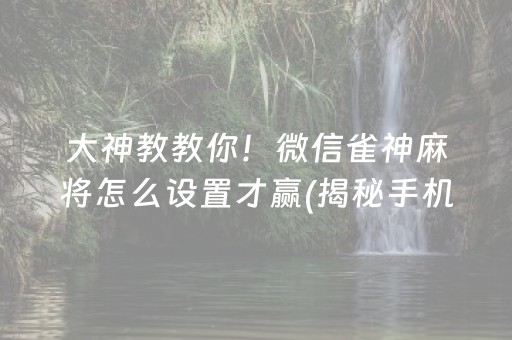 大神教教你！微信雀神麻将怎么设置才赢(揭秘手机